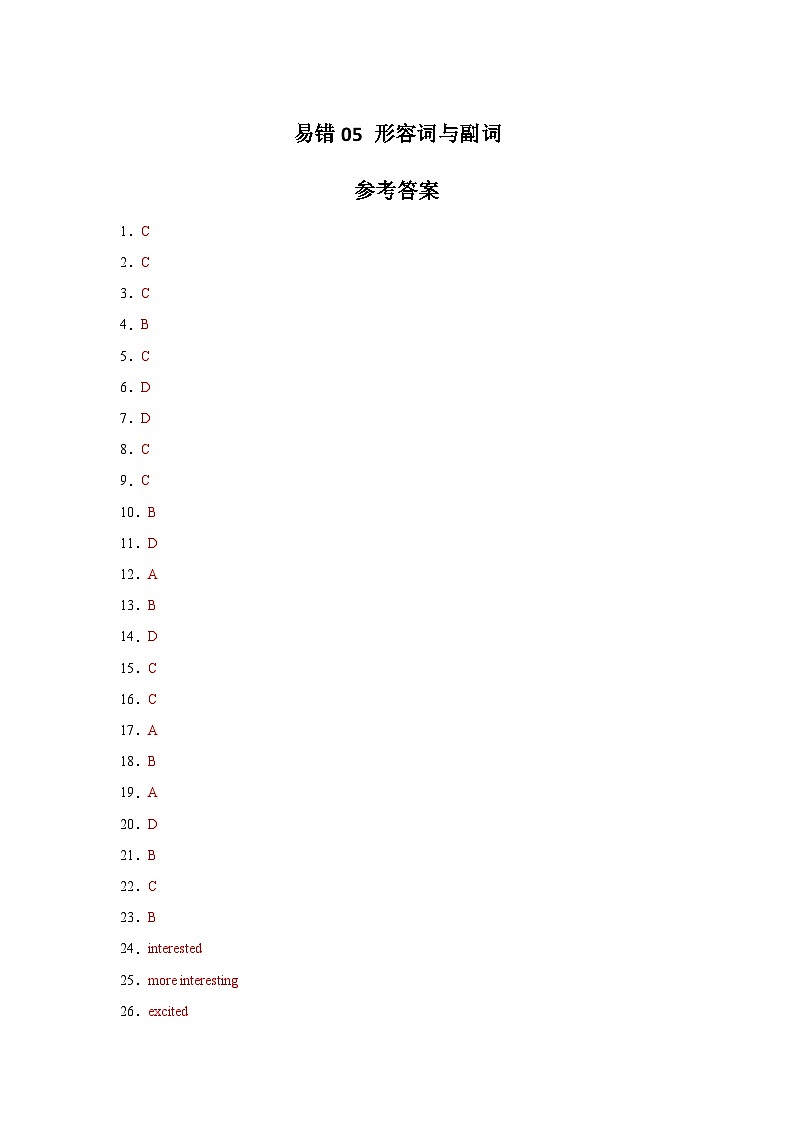 易错 05 形容词与副词

参考答案

1．C

2．C

3．C

4．B

5．C

6．D

7．D

8．C

9．C

10．B

11．D

12．A

13．B

14．D

15．C

16．C

17．A

18．B

19．A

20．D

21．B

22．C

23．B

24．interested

25．more interesting

26．excited